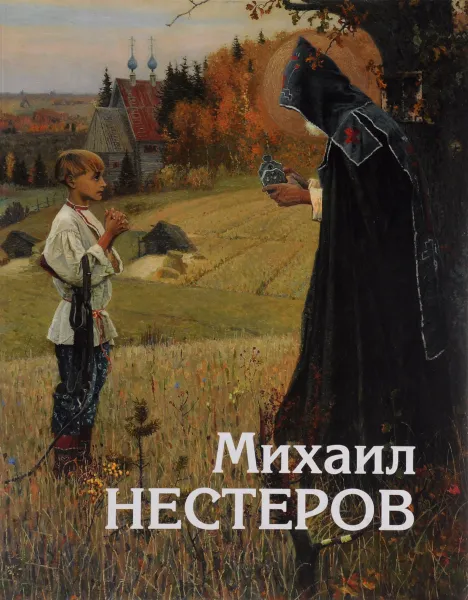 Михаил
НЕСТЕРОВ